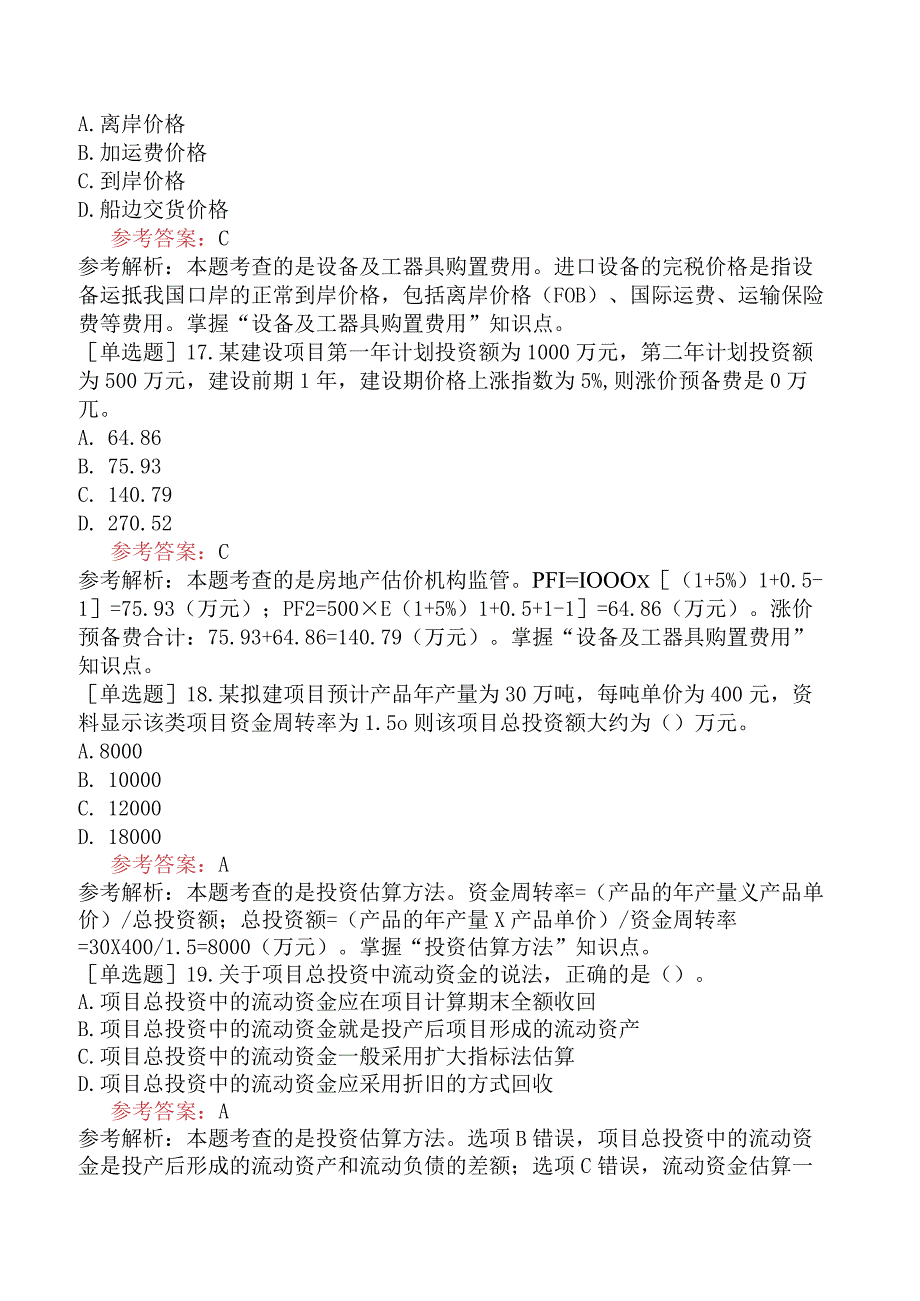 A.离岸价格
B.加运费价格
C.到岸价格
D.船边交货价格
参考答案：C
参考解析：本题考查的是设备及工器具购置费用。进口设备的完税价格是指设备运抵我国口岸的正常到岸价格，包括离岸价格（FOB）、国际运费、运输保险费等费用。掌握“设备及工器具购置费用”知识点。
［单选题］17.某建设项目第一年计划投资额为1000万元，第二年计划投资额为500万元，建设前期1年，建设期价格上涨指数为5%,则涨价预备费是0万兀。
A. 64.86
B. 75.93
C. 140.79
D. 270.52
参考答案：C
参考解析：本题考查的是房地产估价机构监管。PFI=IOOOx［（1+5%）1+0.5-1］=75.93（万元）；PF2=500×E（1+5%）1+0.5+1-1］=64.86（万元）。涨价预备费合计：75.93+64.86=140.79（万元）。掌握“设备及工器具购置费用”知识点。
［单选题］18.某拟建项目预计产品年产量为30万吨，每吨单价为400元，资料显示该类项目资金周转率为1.5o则该项目总投资额大约为（）万元。
A.8000
B. 10000
C. 12000
D. 18000
参考答案：A
参考解析：本题考查的是投资估算方法。资金周转率=（产品的年产量义产品单价）/总投资额；总投资额=（产品的年产量X产品单价）/资金周转率=30X400/1.5=8000（万元）。掌握“投资估算方法”知识点。
［单选题］19.关于项目总投资中流动资金的说法，正确的是（）。
A.项目总投资中的流动资金应在项目计算期末全额收回
B.项目总投资中的流动资金就是投产后项目形成的流动资产
C.项目总投资中的流动资金一般采用扩大指标法估算
D.项目总投资中的流动资金应采用折旧的方式回收
参考答案：A
参考解析：本题考查的是投资估算方法。选项B错误，项目总投资中的流动资金是投产后形成的流动资产和流动负债的差额；选项C错误，流动资金估算一